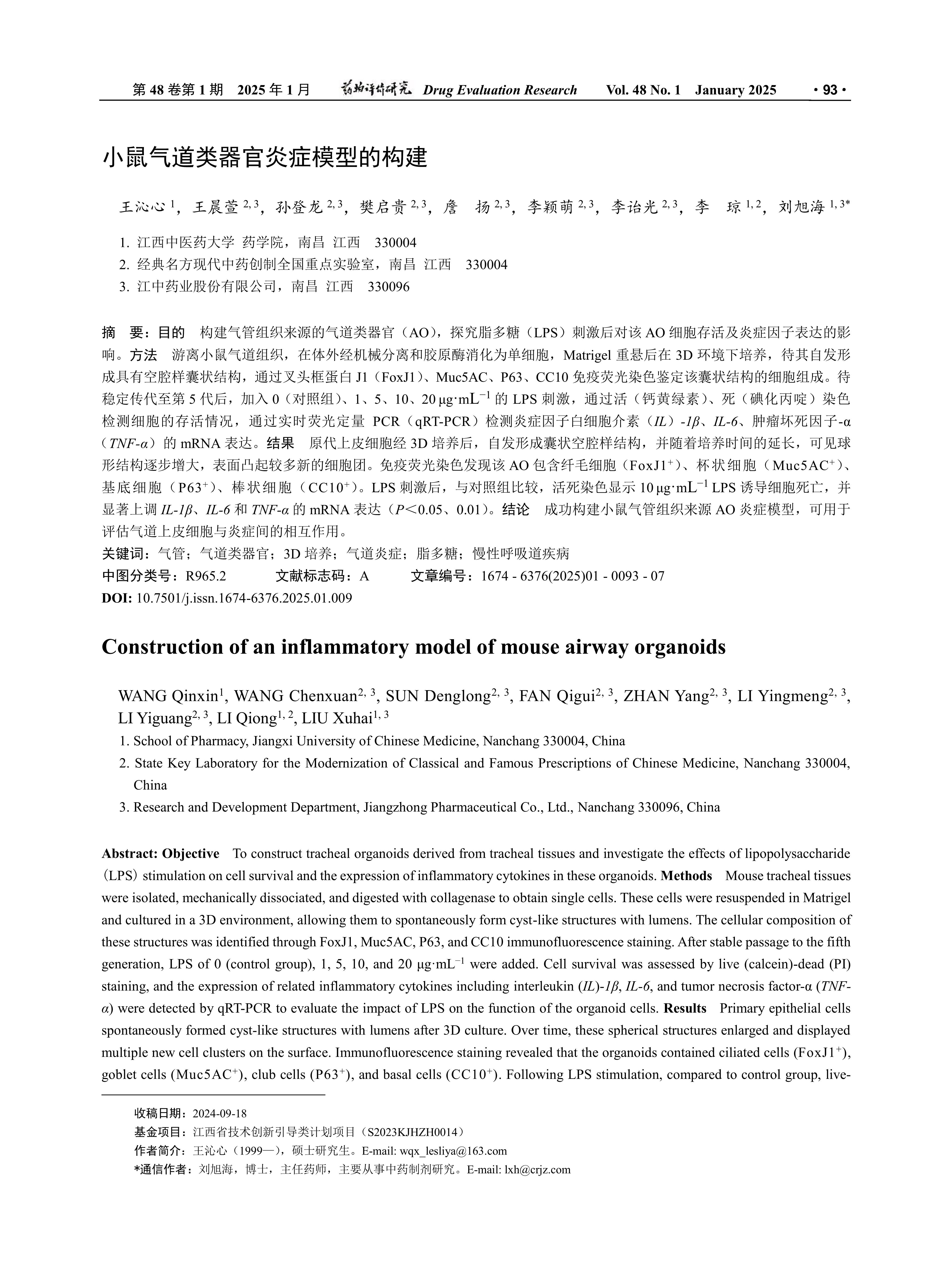 第 48 卷第 1 期　2025 年 1 月　药物评价研究 Drug Evaluation Research　Vol. 48 No. 1　January 2025　· 93 ·

小鼠气道类器官炎症模型的构建

王沁心 $^{1}$，王晨萱 $^{2,3}$，孙登龙 $^{2,3}$，樊启贵 $^{2,3}$，詹　扬 $^{2,3}$，李颖萌 $^{2,3}$，李诒光 $^{2,3}$，李　琼 $^{1,2}$，刘旭海 $^{1,3*}$

1. 江西中医药大学 药学院，南昌 江西　330004
2. 经典名方现代中药创制全国重点实验室，南昌 江西　330004
3. 江中药业股份有限公司，南昌 江西　330096

摘　要：目的　构建气管组织来源的气道类器官（AO），探究脂多糖（LPS）刺激后对该 AO 细胞存活及炎症因子表达的影响。方法　游离小鼠气道组织，在体外经机械分离和胶原酶消化为单细胞，Matrigel 重悬后在 3D 环境下培养，待其自发形成具有空腔样囊状结构，通过叉头框蛋白 J1（FoxJ1）、Muc5AC、P63、CC10 免疫荧光染色鉴定该囊状结构的细胞组成。待稳定传代至第 5 代后，加入 0（对照组）、1、5、10、20 μg·mL$^{-1}$ 的 LPS 刺激，通过活（钙黄绿素）、死（碘化丙啶）染色检测细胞的存活情况，通过实时荧光定量 PCR（qRT-PCR）检测炎症因子白细胞介素（IL）-1β、IL-6、肿瘤坏死因子-α（TNF-α）的 mRNA 表达。结果　原代上皮细胞经 3D 培养后，自发形成囊状空腔样结构，并随着培养时间的延长，可见球形结构逐步增大，表面凸起较多新的细胞团。免疫荧光染色发现该 AO 包含纤毛细胞（FoxJ1$^{+}$）、杯状细胞（Muc5AC$^{+}$）、基底细胞（P63$^{+}$）、棒状细胞（CC10$^{+}$）。LPS 刺激后，与对照组比较，活死染色显示 10 μg·mL$^{-1}$ LPS 诱导细胞死亡，并显著上调 IL-1β、IL-6 和 TNF-α 的 mRNA 表达（P<0.05、0.01）。结论　成功构建小鼠气管组织来源 AO 炎症模型，可用于评估气道上皮细胞与炎症间的相互作用。
关键词：气管；气道类器官；3D 培养；气道炎症；脂多糖；慢性呼吸道疾病
中图分类号：R965.2　　文献标志码：A　　文章编号：1674 - 6376(2025)01 - 0093 - 07
DOI: 10.7501/j.issn.1674-6376.2025.01.009

Construction of an inflammatory model of mouse airway organoids

WANG Qinxin$^{1}$, WANG Chenxuan$^{2,3}$, SUN Denglong$^{2,3}$, FAN Qigui$^{2,3}$, ZHAN Yang$^{2,3}$, LI Yingmeng$^{2,3}$, LI Yiguang$^{2,3}$, LI Qiong$^{1,2}$, LIU Xuhai$^{1,3}$
1. School of Pharmacy, Jiangxi University of Chinese Medicine, Nanchang 330004, China
2. State Key Laboratory for the Modernization of Classical and Famous Prescriptions of Chinese Medicine, Nanchang 330004, China
3. Research and Development Department, Jiangzhong Pharmaceutical Co., Ltd., Nanchang 330096, China

Abstract: Objective　To construct tracheal organoids derived from tracheal tissues and investigate the effects of lipopolysaccharide (LPS) stimulation on cell survival and the expression of inflammatory cytokines in these organoids. Methods　Mouse tracheal tissues were isolated, mechanically dissociated, and digested with collagenase to obtain single cells. These cells were resuspended in Matrigel and cultured in a 3D environment, allowing them to spontaneously form cyst-like structures with lumens. The cellular composition of these structures was identified through FoxJ1, Muc5AC, P63, and CC10 immunofluorescence staining. After stable passage to the fifth generation, LPS of 0 (control group), 1, 5, 10, and 20 μg·mL$^{-1}$ were added. Cell survival was assessed by live (calcein)-dead (PI) staining, and the expression of related inflammatory cytokines including interleukin (IL)-1β, IL-6, and tumor necrosis factor-α (TNF-α) were detected by qRT-PCR to evaluate the impact of LPS on the function of the organoid cells. Results　Primary epithelial cells spontaneously formed cyst-like structures with lumens after 3D culture. Over time, these spherical structures enlarged and displayed multiple new cell clusters on the surface. Immunofluorescence staining revealed that the organoids contained ciliated cells (FoxJ1$^{+}$), goblet cells (Muc5AC$^{+}$), club cells (P63$^{+}$), and basal cells (CC10$^{+}$). Following LPS stimulation, compared to control group, live-

收稿日期：2024-09-18
基金项目：江西省技术创新引导类计划项目（S2023KJHZH0014）
作者简介：王沁心（1999—），硕士研究生。E-mail: wqx_lesliya@163.com
*通信作者：刘旭海，博士，主任药师，主要从事中药制剂研究。E-mail: lxh@crjz.com